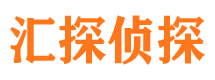 汇探侦探